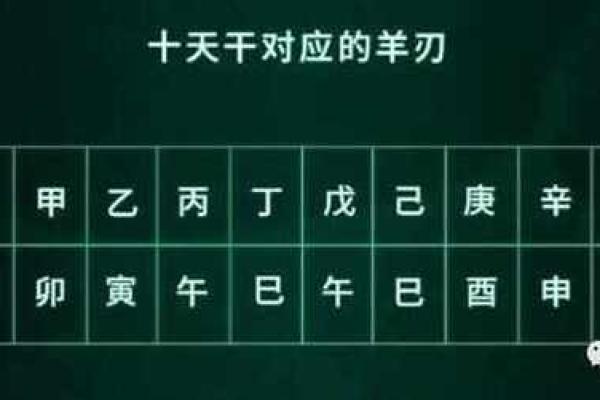 十天干对应的羊刃

| 甲 | 乙 | 丙 | 丁 | 戊 | 己 | 庚 | 辛 |
|---|---|---|---|---|---|---|---|
| 卯 | 寅 | 午 | 巳 | 午 | 巳 | 酉 | 申 |